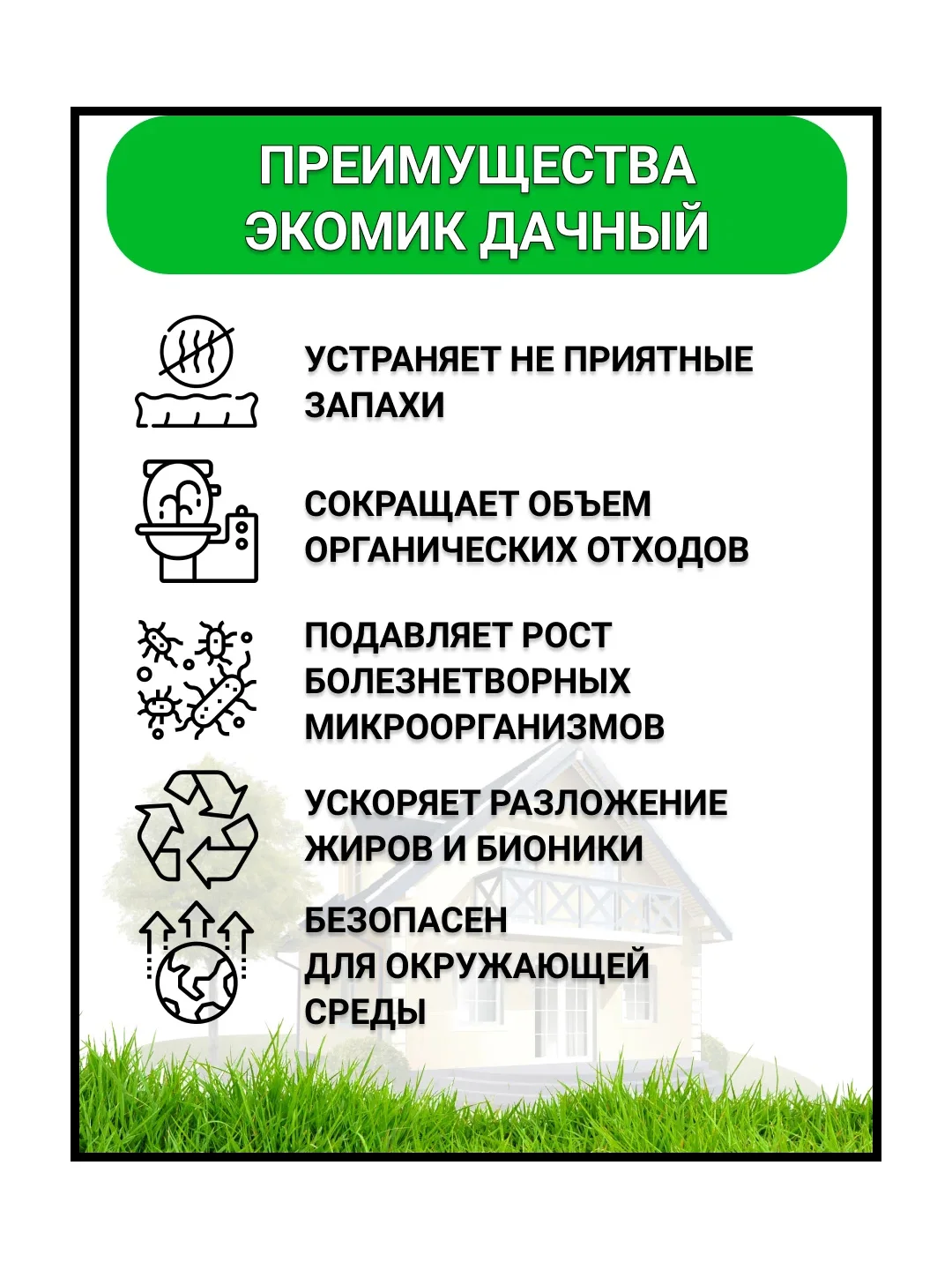 ПРЕИМУЩЕСТВА ЭКОМИК ДАЧНЫЙ

УСТРАНЯЕТ НЕ ПРИЯТНЫЕ ЗАПАХИ

СОКРАЩАЕТ ОБЪЕМ ОРГАНИЧЕСКИХ ОТХОДОВ

ПОДАВЛЯЕТ РОСТ БОЛЕЗНЕТВОРНЫХ МИКРООРГАНИЗМОВ

УСКОРЯЕТ РАЗЛОЖЕНИЕ ЖИРОВ И БИОНИКИ

БЕЗОПАСЕН ДЛЯ ОКРУЖАЮЩЕЙ СРЕДЫ